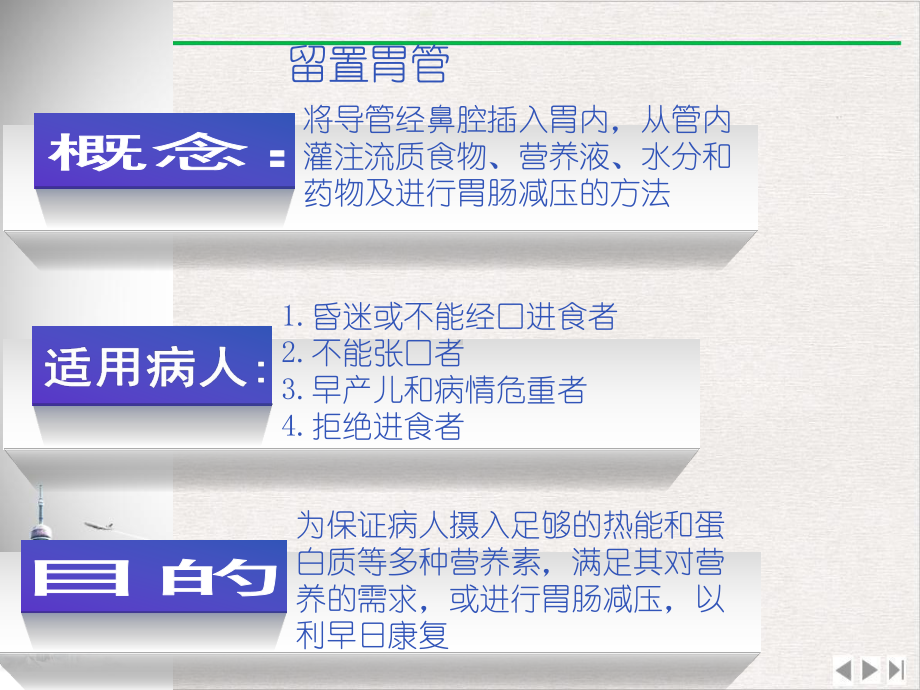 留置胃管

概念：

将导管经鼻腔插入胃内，从管内灌注流质食物、营养液、水分和药物及进行胃肠减压的方法

适用病人：

1. 昏迷或不能经口进食者
2. 不能张口者
3. 早产儿和病情危重者
4. 拒绝进食者

目的

为保证病人摄入足够的热能和蛋白质等多种营养素，满足其对营养的需求，或进行胃肠减压，以利早日康复